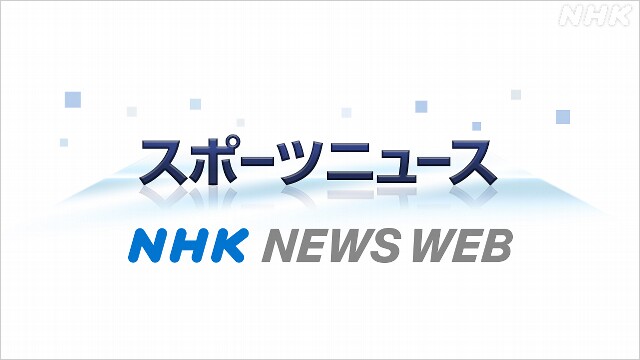 NHK

スポーツニュース

NHK NEWS WEB